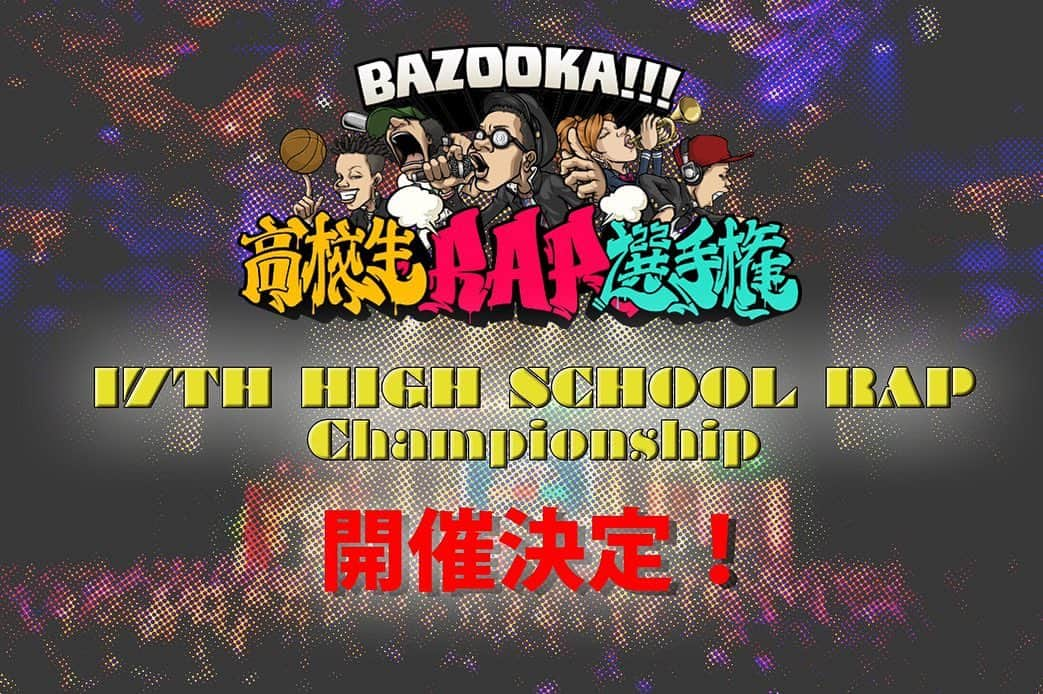 BAZOOKA!!!
高校生RAP選手権

17TH HIGH SCHOOL RAP
Championship

開催決定！